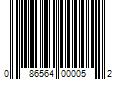 0 86564 00005 2